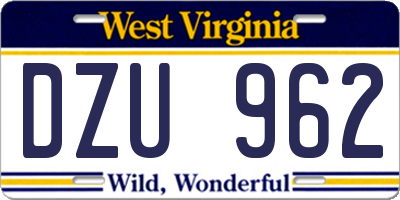 West Virginia

DZU 962

Wild, Wonderful